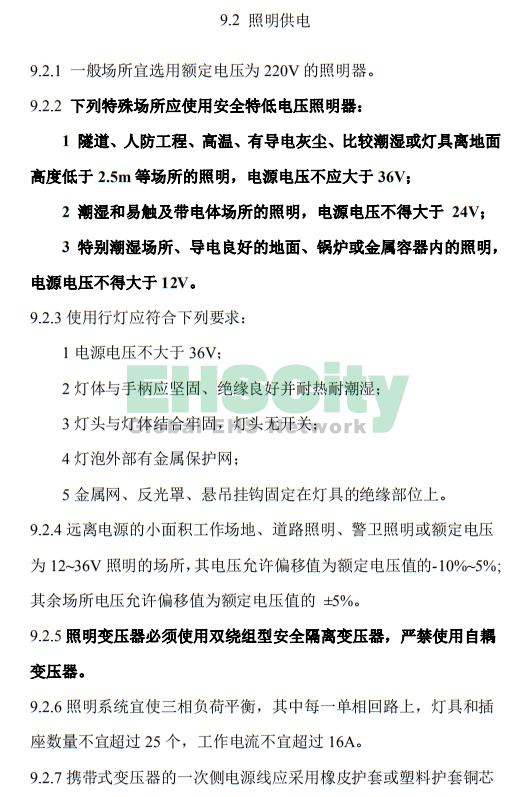 9.2 照明供电

9.2.1 一般场所宜选用额定电压为 220V 的照明器。

9.2.2 下列特殊场所应使用安全特低电压照明器：

1 隧道、人防工程、高温、有导电灰尘、比较潮湿或灯具离地面高度低于 2.5m 等场所的照明，电源电压不应大于 36V；

2 潮湿和易触及带电体场所的照明，电源电压不得大于 24V；

3 特别潮湿场所、导电良好的地面、锅炉或金属容器内的照明，电源电压不得大于 12V。

9.2.3 使用行灯应符合下列要求：

1 电源电压不大于 36V；

2 灯体与手柄应坚固、绝缘良好并耐热耐潮湿；

3 灯头与灯体结合牢固，灯头无开关；

4 灯泡外部有金属保护网；

5 金属网、反光罩、悬吊挂钩固定在灯具的绝缘部位上。

9.2.4 远离电源的小面积工作场地、道路照明、警卫照明或额定电压为 12~36V 照明的场所，其电压允许偏移值为额定电压值的-10%~5%；其余场所电压允许偏移值为额定电压值的 ±5%。

9.2.5 照明变压器必须使用双绕组型安全隔离变压器，严禁使用自耦变压器。

9.2.6 照明系统宜使三相负荷平衡，其中每一单相回路上，灯具和插座数量不宜超过 25 个，工作电流不宜超过 16A。

9.2.7 携带式变压器的一次侧电源线应采用橡皮护套或塑料护套铜芯

EHSCity
Global EHS Network